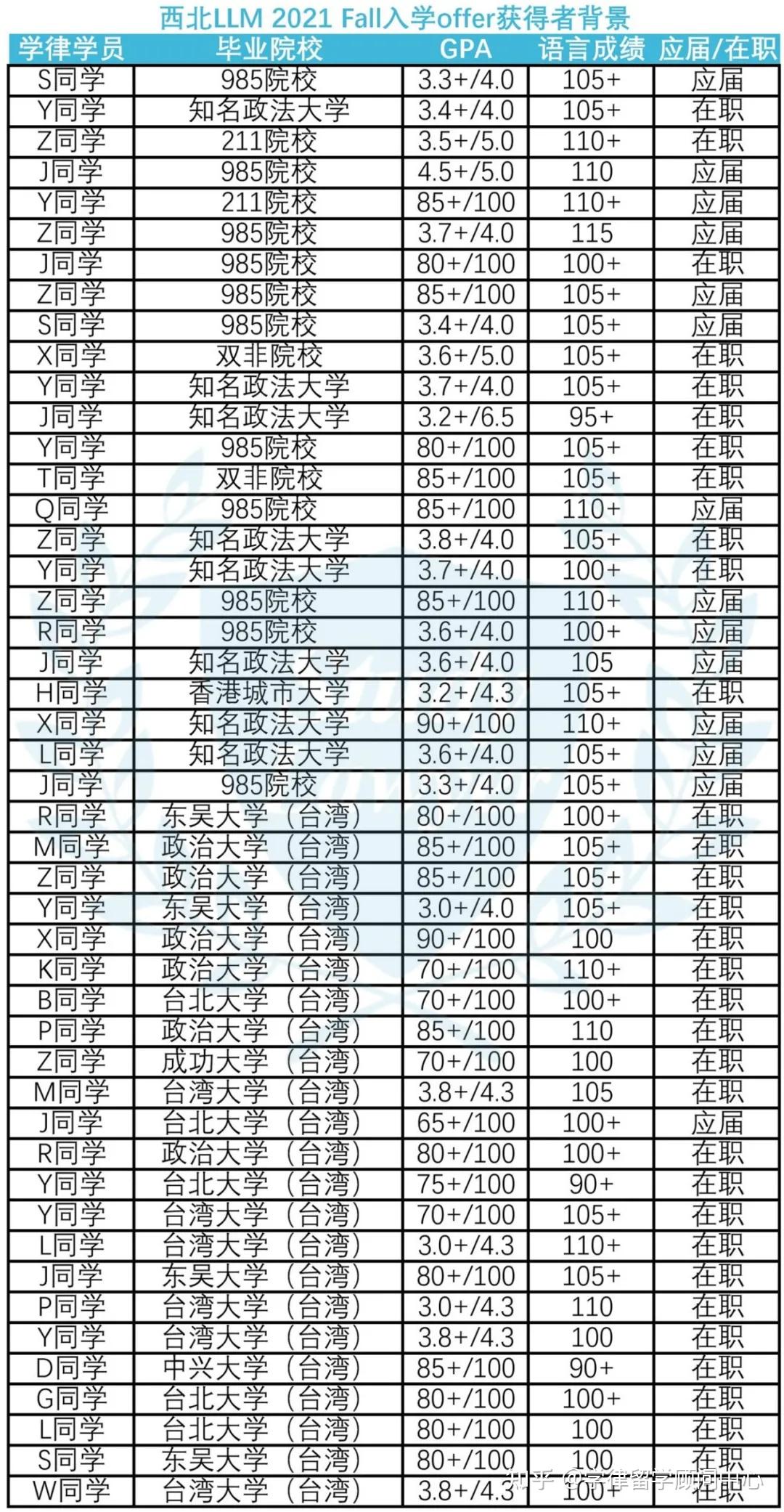 西北LLM 2021 Fall入学offer获得者背景

| 学律学员 | 毕业院校 | GPA | 语言成绩 | 应届/在职 |
|---|---|---|---|---|
| S同学 | 985院校 | 3.3+/4.0 | 105+ | 应届 |
| Y同学 | 知名政法大学 | 3.4+/4.0 | 105+ | 在职 |
| Z同学 | 211院校 | 3.5+/5.0 | 110+ | 在职 |
| J同学 | 985院校 | 4.5+/5.0 | 110 | 应届 |
| Y同学 | 211院校 | 85+/100 | 110+ | 应届 |
| Z同学 | 985院校 | 3.7+/4.0 | 115 | 应届 |
| J同学 | 985院校 | 80+/100 | 100+ | 在职 |
| Z同学 | 985院校 | 85+/100 | 105+ | 应届 |
| S同学 | 985院校 | 3.4+/4.0 | 105+ | 应届 |
| X同学 | 双非院校 | 3.6+/5.0 | 105+ | 在职 |
| Y同学 | 知名政法大学 | 3.7+/4.0 | 105+ | 在职 |
| J同学 | 知名政法大学 | 3.2+/6.5 | 95+ | 在职 |
| Y同学 | 985院校 | 80+/100 | 105+ | 在职 |
| T同学 | 双非院校 | 85+/100 | 105+ | 在职 |
| Q同学 | 985院校 | 85+/100 | 110+ | 应届 |
| Z同学 | 知名政法大学 | 3.8+/4.0 | 105+ | 在职 |
| Y同学 | 知名政法大学 | 3.7+/4.0 | 100+ | 在职 |
| Z同学 | 985院校 | 85+/100 | 110+ | 应届 |
| R同学 | 985院校 | 3.6+/4.0 | 100+ | 应届 |
| J同学 | 知名政法大学 | 3.6+/4.0 | 105 | 应届 |
| H同学 | 香港城市大学 | 3.2+/4.3 | 105+ | 在职 |
| X同学 | 知名政法大学 | 90+/100 | 110+ | 应届 |
| L同学 | 知名政法大学 | 3.6+/4.0 | 105+ | 应届 |
| J同学 | 985院校 | 3.3+/4.0 | 105+ | 应届 |
| R同学 | 东吴大学（台湾） | 80+/100 | 100+ | 在职 |
| M同学 | 政治大学（台湾） | 85+/100 | 105+ | 在职 |
| Z同学 | 政治大学（台湾） | 85+/100 | 105+ | 在职 |
| Y同学 | 东吴大学（台湾） | 3.0+/4.0 | 105+ | 在职 |
| X同学 | 政治大学（台湾） | 90+/100 | 100 | 在职 |
| K同学 | 政治大学（台湾） | 70+/100 | 110+ | 在职 |
| B同学 | 台北大学（台湾） | 70+/100 | 100+ | 在职 |
| P同学 | 政治大学（台湾） | 85+/100 | 110 | 在职 |
| Z同学 | 成功大学（台湾） | 70+/100 | 100 | 在职 |
| M同学 | 台湾大学（台湾） | 3.8+/4.3 | 105 | 在职 |
| J同学 | 台北大学（台湾） | 65+/100 | 100+ | 应届 |
| R同学 | 政治大学（台湾） | 80+/100 | 100+ | 在职 |
| Y同学 | 台北大学（台湾） | 75+/100 | 90+ | 在职 |
| Y同学 | 台湾大学（台湾） | 70+/100 | 105+ | 在职 |
| L同学 | 台湾大学（台湾） | 3.0+/4.3 | 110+ | 在职 |
| J同学 | 东吴大学（台湾） | 80+/100 | 105+ | 在职 |
| P同学 | 台湾大学（台湾） | 3.0+/4.3 | 110 | 在职 |
| Y同学 | 台湾大学（台湾） | 3.8+/4.3 | 100 | 在职 |
| D同学 | 中兴大学（台湾） | 85+/100 | 90+ | 在职 |
| G同学 | 台北大学（台湾） | 80+/100 | 100+ | 在职 |
| L同学 | 台北大学（台湾） | 80+/100 | 100 | 在职 |
| S同学 | 东吴大学（台湾） | 80+/100 | 100 | 在职 |
| W同学 | 台湾大学（台湾） | 3.8+/4.3 | 100+ | 在职 |

知乎 @学律留学顾问中心